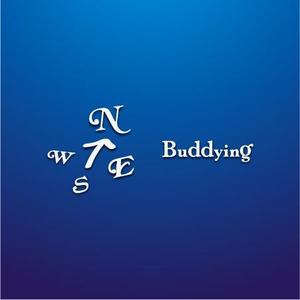 N
W E
S

Buddying